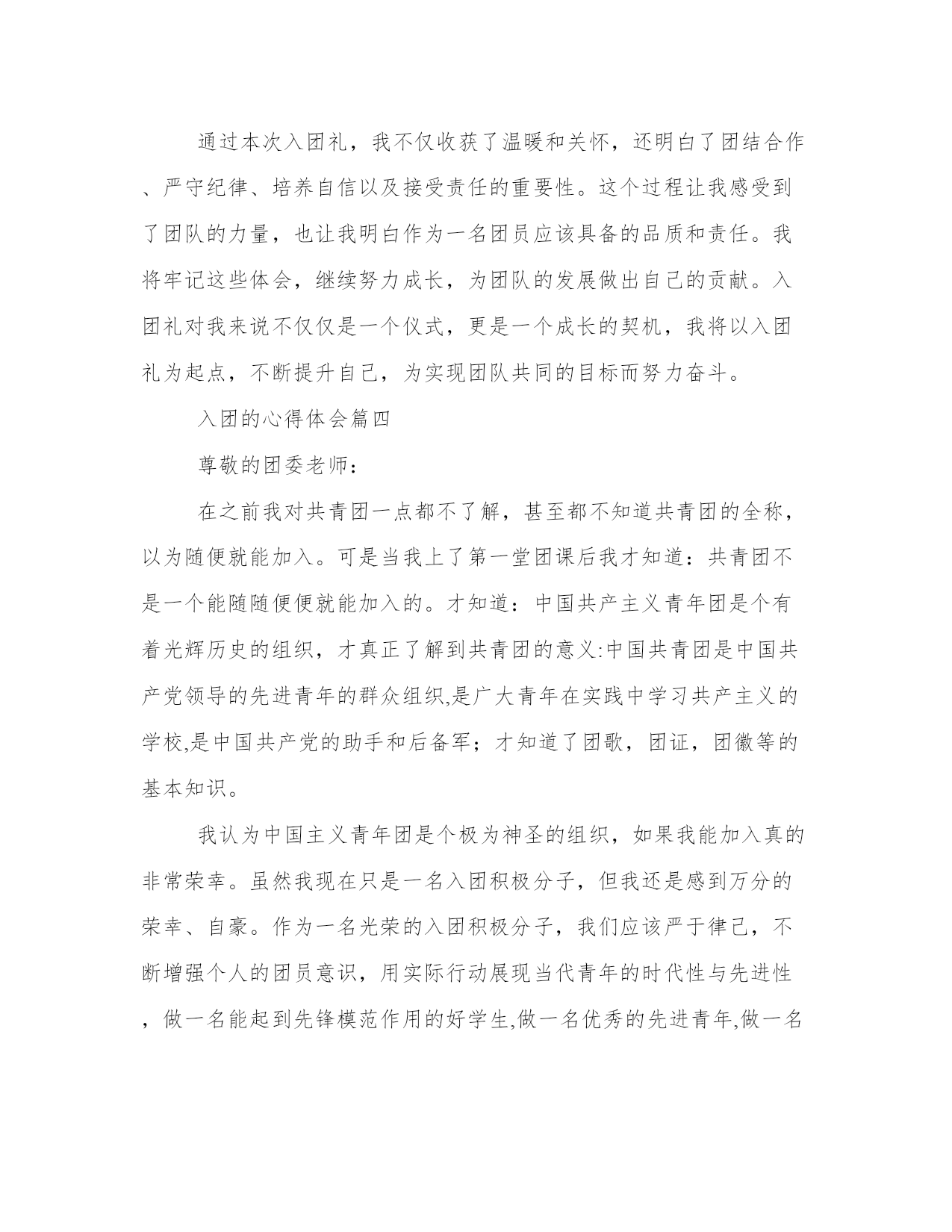 通过本次入团礼，我不仅收获了温暖和关怀，还明白了团结合作、严守纪律、培养自信以及接受责任的重要性。这个过程让我感受到了团队的力量，也让我明白作为一名团员应该具备的品质和责任。我将牢记这些体会，继续努力成长，为团队的发展做出自己的贡献。入团礼对我来说不仅仅是一个仪式，更是一个成长的契机，我将以入团礼为起点，不断提升自己，为实现团队共同的目标而努力奋斗。

入团的心得体会篇四

尊敬的团委老师：

在之前我对共青团一点都不了解，甚至都不知道共青团的全称，以为随便就能加入。可是当我上了第一堂团课后我才知道：共青团不是一个能随随便便就能加入的。才知道：中国共产主义青年团是个有着光辉历史的组织，才真正了解到共青团的意义:中国共青团是中国共产党领导的先进青年的群众组织,是广大青年在实践中学习共产主义的学校,是中国共产党的助手和后备军；才知道了团歌，团证，团徽等的基本知识。

我认为中国主义青年团是个极为神圣的组织，如果我能加入真的非常荣幸。虽然我现在只是一名入团积极分子，但我还是感到万分的荣幸、自豪。作为一名光荣的入团积极分子，我们应该严于律己，不断增强个人的团员意识，用实际行动展现当代青年的时代性与先进性，做一名能起到先锋模范作用的好学生,做一名优秀的先进青年,做一名